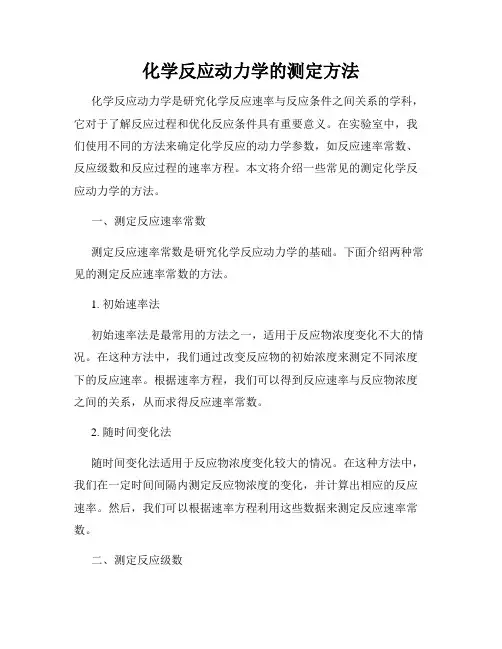 化学反应动力学的测定方法

化学反应动力学是研究化学反应速率与反应条件之间关系的学科，它对于了解反应过程和优化反应条件具有重要意义。在实验室中，我们使用不同的方法来确定化学反应的动力学参数，如反应速率常数、反应级数和反应过程的速率方程。本文将介绍一些常见的测定化学反应动力学的方法。

一、测定反应速率常数

测定反应速率常数是研究化学反应动力学的基础。下面介绍两种常见的测定反应速率常数的方法。

1. 初始速率法

初始速率法是最常用的方法之一，适用于反应物浓度变化不大的情况。在这种方法中，我们通过改变反应物的初始浓度来测定不同浓度下的反应速率。根据速率方程，我们可以得到反应速率与反应物浓度之间的关系，从而求得反应速率常数。

2. 随时间变化法

随时间变化法适用于反应物浓度变化较大的情况。在这种方法中，我们在一定时间间隔内测定反应物浓度的变化，并计算出相应的反应速率。然后，我们可以根据速率方程利用这些数据来测定反应速率常数。

二、测定反应级数